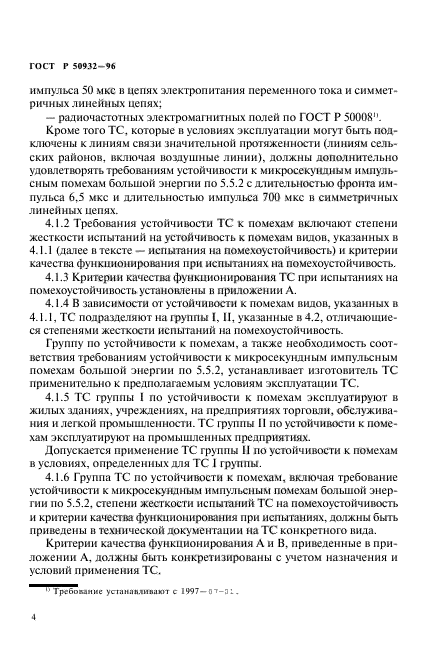 ГОСТ Р 50932—96

импульса 50 мкс в цепях электропитания переменного тока и симметричных линейных цепях;

— радиочастотных электромагнитных полей по ГОСТ Р 50008$^{1)}$.

Кроме того ТС, которые в условиях эксплуатации могут быть подключены к линиям связи значительной протяженности (линиям сельских районов, включая воздушные линии), должны дополнительно удовлетворять требованиям устойчивости к микросекундным импульсным помехам большой энергии по 5.5.2 с длительностью фронта импульса 6,5 мкс и длительностью импульса 700 мкс в симметричных линейных цепях.

4.1.2 Требования устойчивости ТС к помехам включают степени жесткости испытаний на устойчивость к помехам видов, указанных в 4.1.1 (далее в тексте — испытания на помехоустойчивость) и критерии качества функционирования при испытаниях на помехоустойчивость.

4.1.3 Критерии качества функционирования ТС при испытаниях на помехоустойчивость установлены в приложении А.

4.1.4 В зависимости от устойчивости к помехам видов, указанных в 4.1.1, ТС подразделяют на группы I, II, указанные в 4.2, отличающиеся степенями жесткости испытаний на помехоустойчивость.

Группу по устойчивости к помехам, а также необходимость соответствия требованиям устойчивости к микросекундным импульсным помехам большой энергии по 5.5.2, устанавливает изготовитель ТС применительно к предполагаемым условиям эксплуатации ТС.

4.1.5 ТС группы I по устойчивости к помехам эксплуатируют в жилых зданиях, учреждениях, на предприятиях торговли, обслуживания и легкой промышленности. ТС группы II по устойчивости к помехам эксплуатируют на промышленных предприятиях.

Допускается применение ТС группы II по устойчивости к помехам в условиях, определенных для ТС I группы.

4.1.6 Группа ТС по устойчивости к помехам, включая требование устойчивости к микросекундным импульсным помехам большой энергии по 5.5.2, степени жесткости испытаний ТС на помехоустойчивость и критерии качества функционирования при испытаниях, должны быть приведены в технической документации на ТС конкретного вида.

Критерии качества функционирования А и В, приведенные в приложении А, должны быть конкретизированы с учетом назначения и условий применения ТС.

$^{1)}$ Требование устанавливают с 1997—07—01.

4